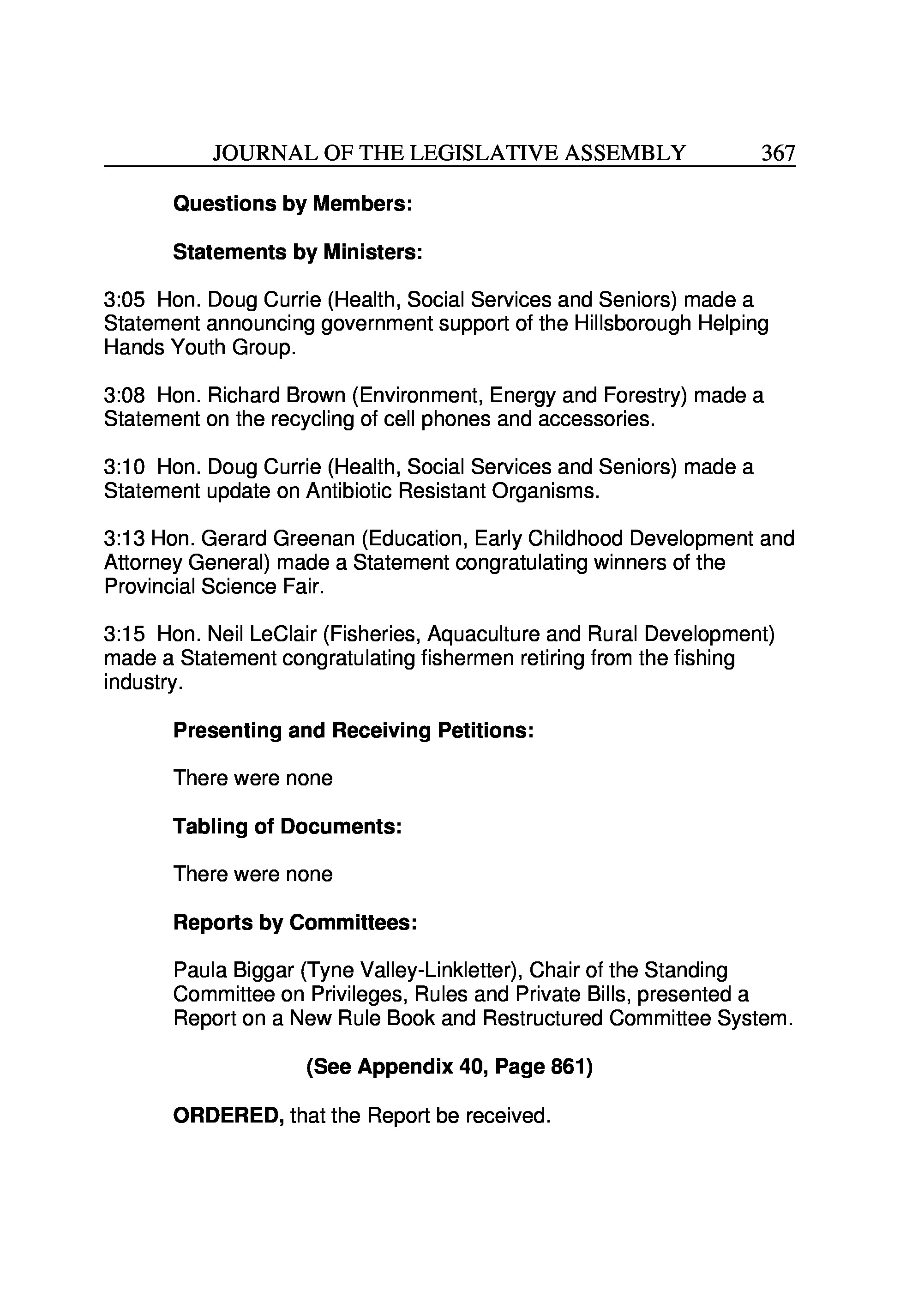 JOURNAL OF THE LEGISLATIVE ASSEMBLY 367

Questions by Members:

Statements by Ministers:

3:05 Hon. Doug Currie (Health, Social Services and Seniors) made a Statement announcing government support of the Hillsborough Helping Hands Youth Group.

3:08 Hon. Richard Brown (Environment, Energy and Forestry) made a Statement on the recycling of cell phones and accessories.

3:10 Hon. Doug Currie (Health, Social Services and Seniors) made a Statement update on Antibiotic Resistant Organisms.

3:13 Hon. Gerard Greenan (Education, Early Childhood Development and Attorney General) made a Statement congratulating winners of the Provincial Science Fair.

3:15 Hon. Neil LeClair (Fisheries, Aquaculture and Rural Development) made a Statement congratulating fishermen retiring from the fishing industry.

Presenting and Receiving Petitions:

There were none

Tabling of Documents:

There were none

Reports by Committees:

Paula Biggar (Tyne Valley-Linkletter), Chair of the Standing Committee on Privileges, Rules and Private Bills, presented a Report on a New Rule Book and Restructured Committee System.

(See Appendix 40, Page 861)

ORDERED, that the Report be received.